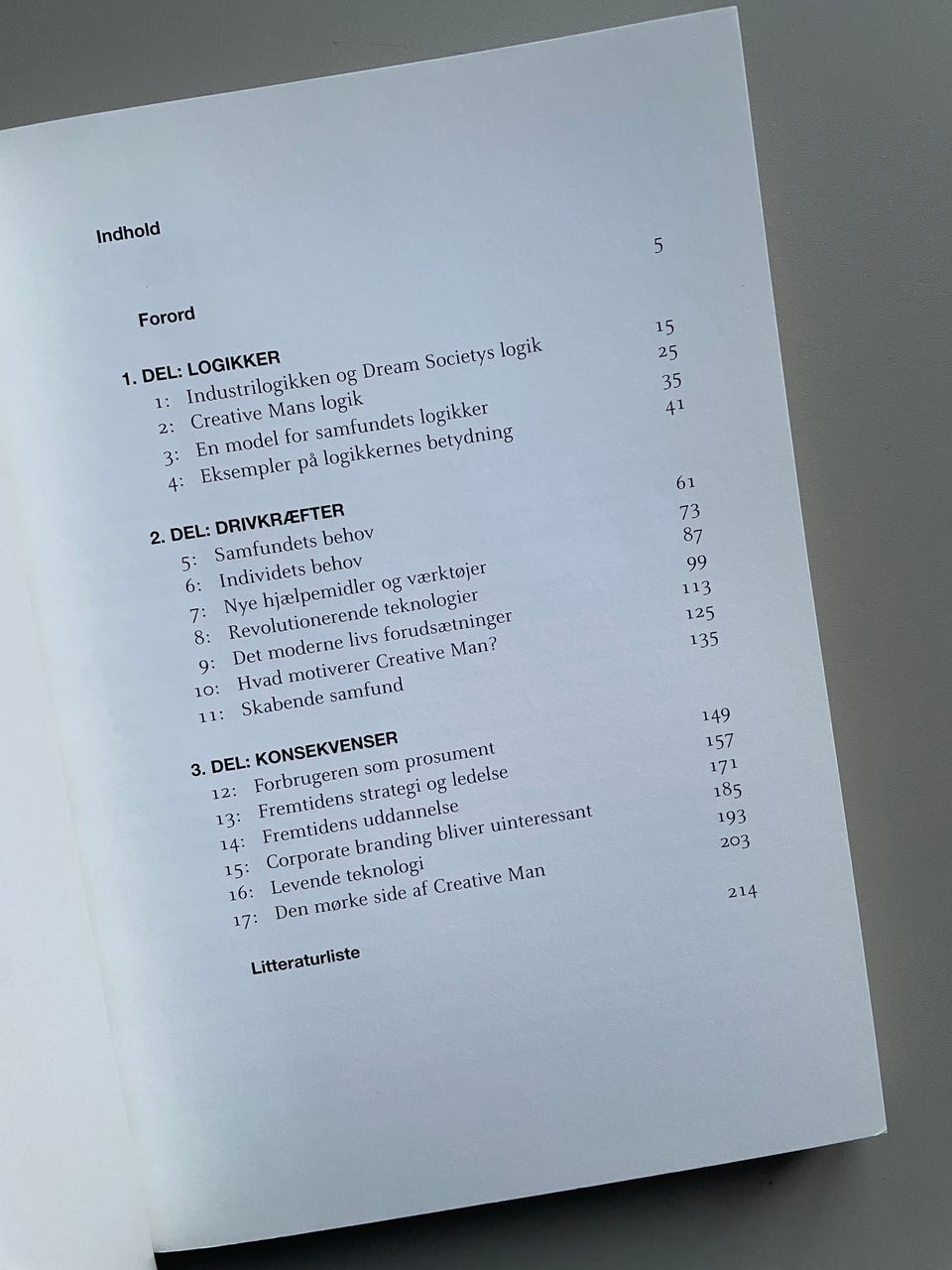 Indhold

Forord 5

1. DEL: LOGIKKER
1: Industrilogikken og Dream Societys logik 15
2: Creative Mans logik 25
3: En model for samfundets logikker 35
4: Eksempler på logikkernes betydning 41

2. DEL: DRIVKRÆFTER
5: Samfundets behov 61
6: Individets behov 73
7: Nye hjælpemidler og værktøjer 87
8: Revolutionerende teknologier 99
9: Det moderne livs forudsætninger 113
10: Hvad motiverer Creative Man? 125
11: Skabende samfund 135

3. DEL: KONSEKVENSER
12: Forbrugeren som prosument 149
13: Fremtidens strategi og ledelse 157
14: Fremtidens uddannelse 171
15: Corporate branding bliver uinteressant 185
16: Levende teknologi 193
17: Den mørke side af Creative Man 203

Litteraturliste 214